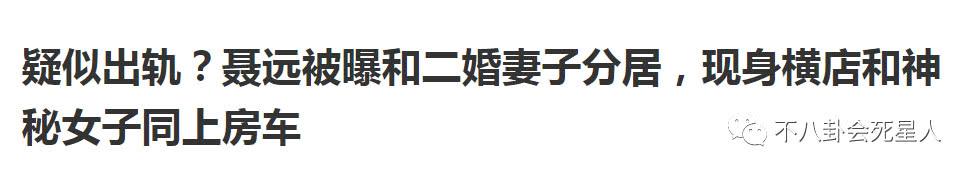 疑似出轨？聂远被曝和二婚妻子分居，现身横店和神秘女子同上房车

不八卦会死星人